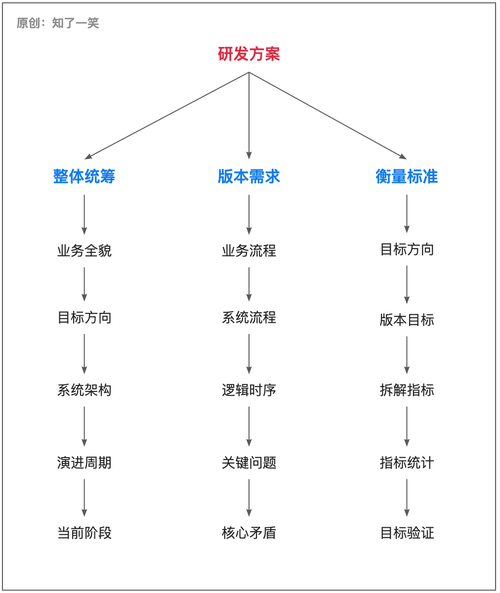 原创：知了一笑

研发方案

整体统筹

业务全貌

目标方向

系统架构

演进周期

当前阶段

版本需求

业务流程

系统流程

逻辑时序

关键问题

核心矛盾

衡量标准

目标方向

版本目标

拆解指标

指标统计

目标验证